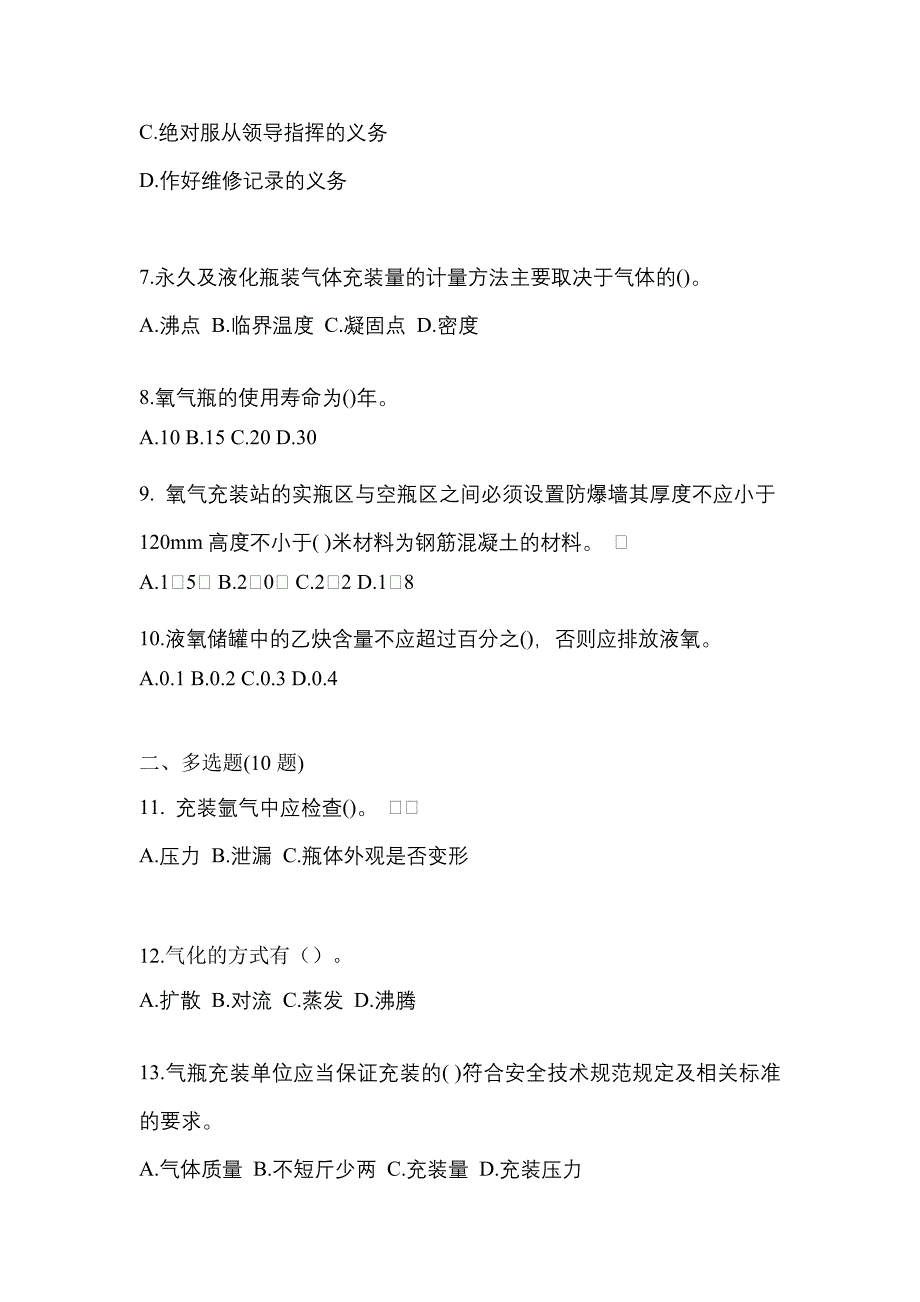 C.绝对服从领导指挥的义务

D.作好维修记录的义务

7.永久及液化瓶装气体充装量的计量方法主要取决于气体的()。

A.沸点 B.临界温度 C.凝固点 D.密度

8.氧气瓶的使用寿命为()年。

A.10 B.15 C.20 D.30

9. 氧气充装站的实瓶区与空瓶区之间必须设置防爆墙其厚度不应小于120mm 高度不小于( )米材料为钢筋混凝土的材料。 □

A.1□5□ B.2□0□ C.2□2 D.1□8

10.液氧储罐中的乙炔含量不应超过百分之(), 否则应排放液氧。

A.0.1 B.0.2 C.0.3 D.0.4

二、多选题(10 题)

11. 充装氩气中应检查()。 □□

A.压力 B.泄漏 C.瓶体外观是否变形

12.气化的方式有（）。

A.扩散 B.对流 C.蒸发 D.沸腾

13.气瓶充装单位应当保证充装的( )符合安全技术规范规定及相关标准的要求。

A.气体质量 B.不短斤少两 C.充装量 D.充装压力